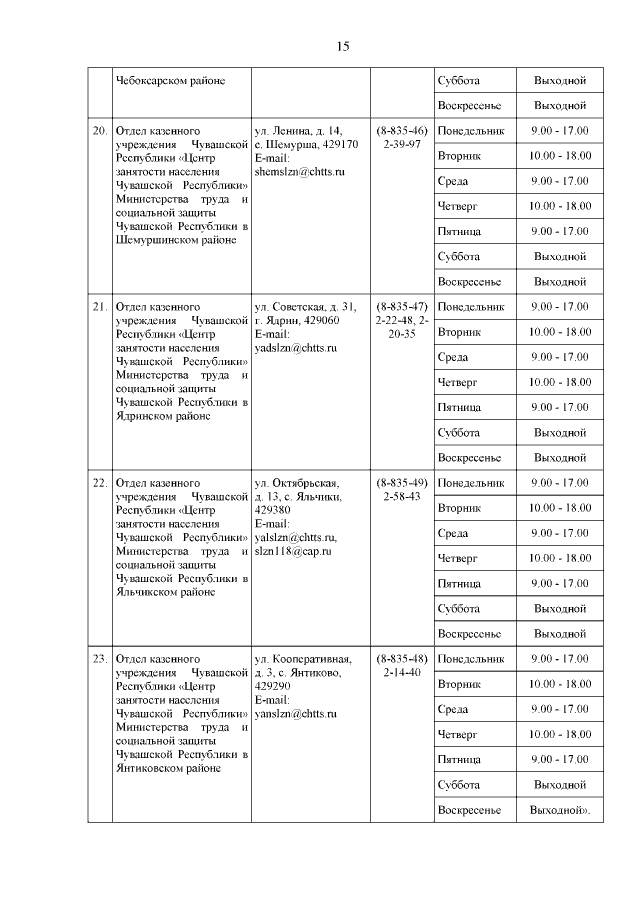 15

|  |  |  |  |  |  |
|---|---|---|---|---|---|
|  | Чебоксарском районе |  |  | Суббота | Выходной |
|  |  |  |  | Воскресенье | Выходной |
| 20. | Отдел казенного учреждения Чувашской Республики «Центр занятости населения Чувашской Республики» Министерства труда и социальной защиты Чувашской Республики в Шемуршинском районе | ул. Ленина, д. 14, с. Шемурша, 429170 E-mail: shemslzn@chtts.ru | (8-835-46) 2-39-97 | Понедельник | 9.00 - 17.00 |
|  |  |  |  | Вторник | 10.00 - 18.00 |
|  |  |  |  | Среда | 9.00 - 17.00 |
|  |  |  |  | Четверг | 10.00 - 18.00 |
|  |  |  |  | Пятница | 9.00 - 17.00 |
|  |  |  |  | Суббота | Выходной |
|  |  |  |  | Воскресенье | Выходной |
| 21. | Отдел казенного учреждения Чувашской Республики «Центр занятости населения Чувашской Республики» Министерства труда и социальной защиты Чувашской Республики в Ядринском районе | ул. Советская, д. 31, г. Ядрин, 429060 E-mail: yadslzn@chtts.ru | (8-835-47) 2-22-48, 2-20-35 | Понедельник | 9.00 - 17.00 |
|  |  |  |  | Вторник | 10.00 - 18.00 |
|  |  |  |  | Среда | 9.00 - 17.00 |
|  |  |  |  | Четверг | 10.00 - 18.00 |
|  |  |  |  | Пятница | 9.00 - 17.00 |
|  |  |  |  | Суббота | Выходной |
|  |  |  |  | Воскресенье | Выходной |
| 22. | Отдел казенного учреждения Чувашской Республики «Центр занятости населения Чувашской Республики» Министерства труда и социальной защиты Чувашской Республики в Яльчикском районе | ул. Октябрьская, д. 13, с. Яльчики, 429380 E-mail: yalslzn@chtts.ru, slzn118@cap.ru | (8-835-49) 2-58-43 | Понедельник | 9.00 - 17.00 |
|  |  |  |  | Вторник | 10.00 - 18.00 |
|  |  |  |  | Среда | 9.00 - 17.00 |
|  |  |  |  | Четверг | 10.00 - 18.00 |
|  |  |  |  | Пятница | 9.00 - 17.00 |
|  |  |  |  | Суббота | Выходной |
|  |  |  |  | Воскресенье | Выходной |
| 23. | Отдел казенного учреждения Чувашской Республики «Центр занятости населения Чувашской Республики» Министерства труда и социальной защиты Чувашской Республики в Янтиковском районе | ул. Кооперативная, д. 3, с. Янтиково, 429290 E-mail: yanslzn@chtts.ru | (8-835-48) 2-14-40 | Понедельник | 9.00 - 17.00 |
|  |  |  |  | Вторник | 10.00 - 18.00 |
|  |  |  |  | Среда | 9.00 - 17.00 |
|  |  |  |  | Четверг | 10.00 - 18.00 |
|  |  |  |  | Пятница | 9.00 - 17.00 |
|  |  |  |  | Суббота | Выходной |
|  |  |  |  | Воскресенье | Выходной». |